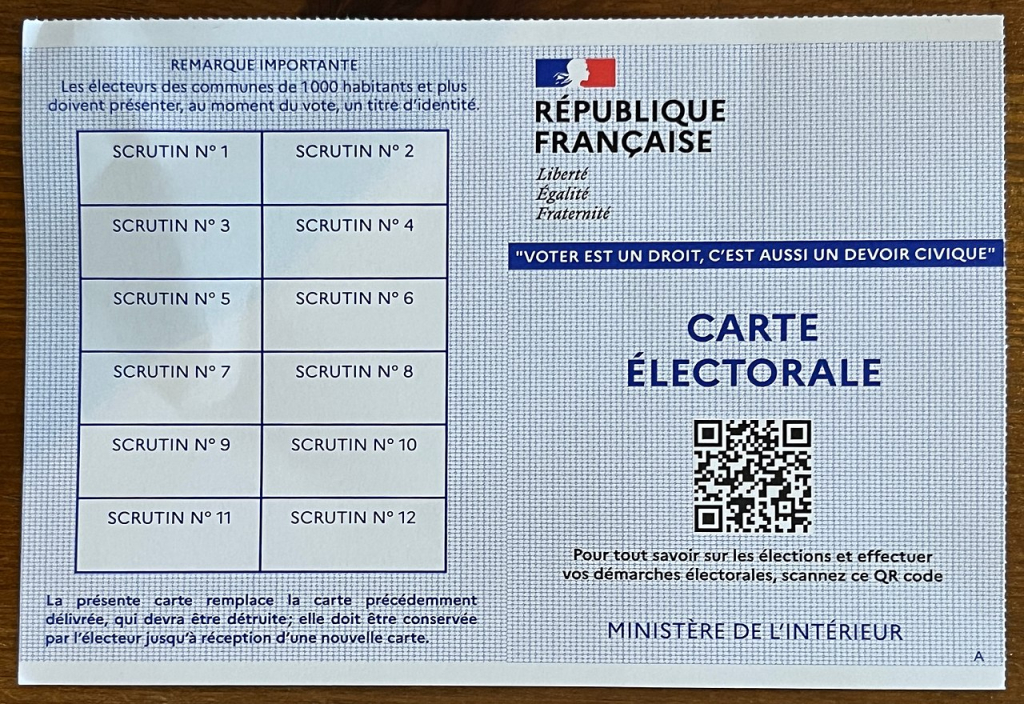 REMARQUE IMPORTANTE
Les électeurs des communes de 1000 habitants et plus doivent présenter, au moment du vote, un titre d'identité.

| SCRUTIN N° 1 | SCRUTIN N° 2 |
|---|---|
| SCRUTIN N° 3 | SCRUTIN N° 4 |
| SCRUTIN N° 5 | SCRUTIN N° 6 |
| SCRUTIN N° 7 | SCRUTIN N° 8 |
| SCRUTIN N° 9 | SCRUTIN N° 10 |
| SCRUTIN N° 11 | SCRUTIN N° 12 |

La présente carte remplace la carte précédemment délivrée, qui devra être détruite; elle doit être conservée par l'électeur jusqu'à réception d'une nouvelle carte.

RÉPUBLIQUE
FRANÇAISE
Liberté
Égalité
Fraternité

"VOTER EST UN DROIT, C'EST AUSSI UN DEVOIR CIVIQUE"

CARTE
ÉLECTORALE

Pour tout savoir sur les élections et effectuer vos démarches électorales, scannez ce QR code

MINISTÈRE DE L'INTÉRIEUR

A